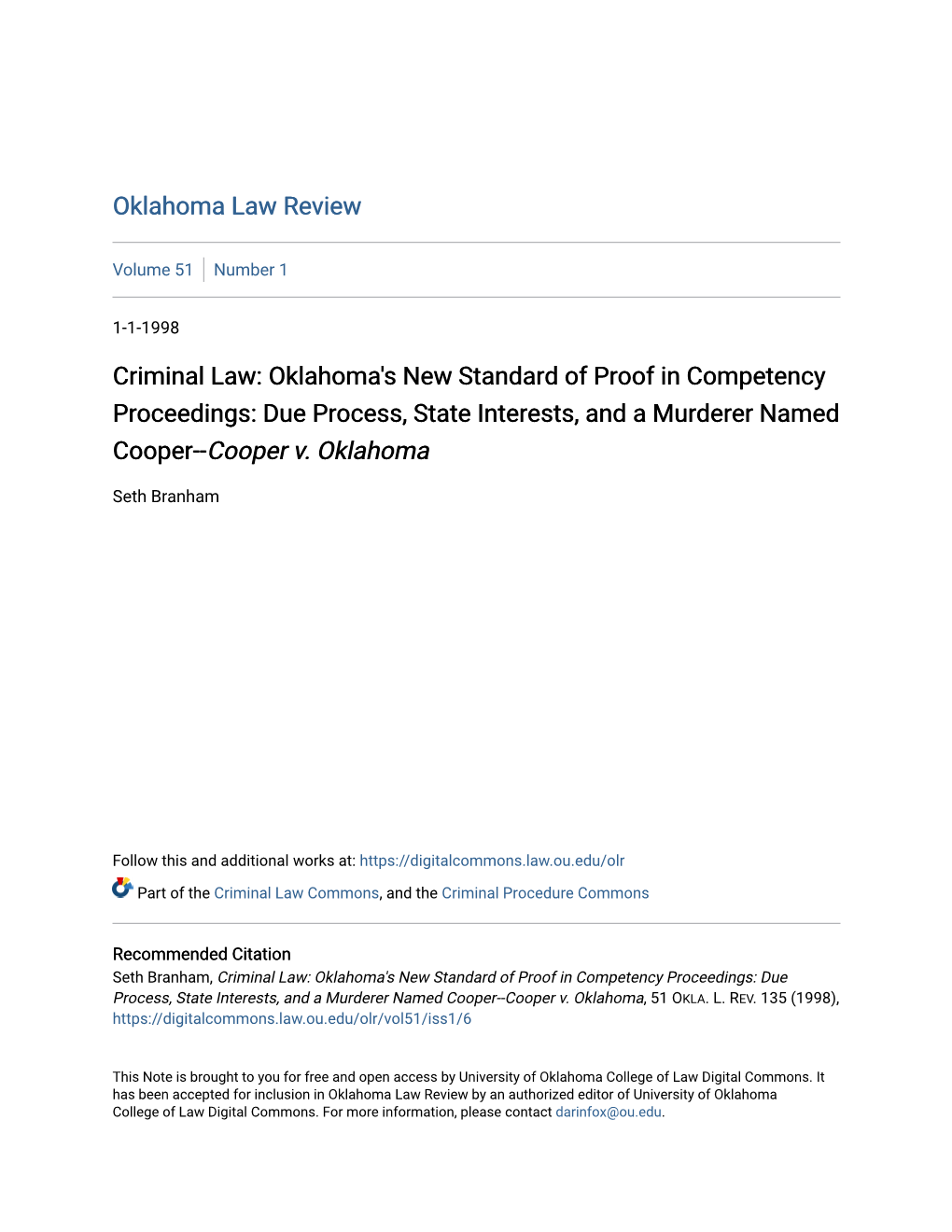 Oklahoma Law Review

Volume 51 | Number 1

1-1-1998

Criminal Law: Oklahoma's New Standard of Proof in Competency Proceedings: Due Process, State Interests, and a Murderer Named Cooper--Cooper v. Oklahoma

Seth Branham

Follow this and additional works at: https://digitalcommons.law.ou.edu/olr

Part of the Criminal Law Commons, and the Criminal Procedure Commons

Recommended Citation
Seth Branham, Criminal Law: Oklahoma's New Standard of Proof in Competency Proceedings: Due Process, State Interests, and a Murderer Named Cooper--Cooper v. Oklahoma, 51 OKLA. L. REV. 135 (1998), https://digitalcommons.law.ou.edu/olr/vol51/iss1/6

This Note is brought to you for free and open access by University of Oklahoma College of Law Digital Commons. It has been accepted for inclusion in Oklahoma Law Review by an authorized editor of University of Oklahoma College of Law Digital Commons. For more information, please contact darinfox@ou.edu.